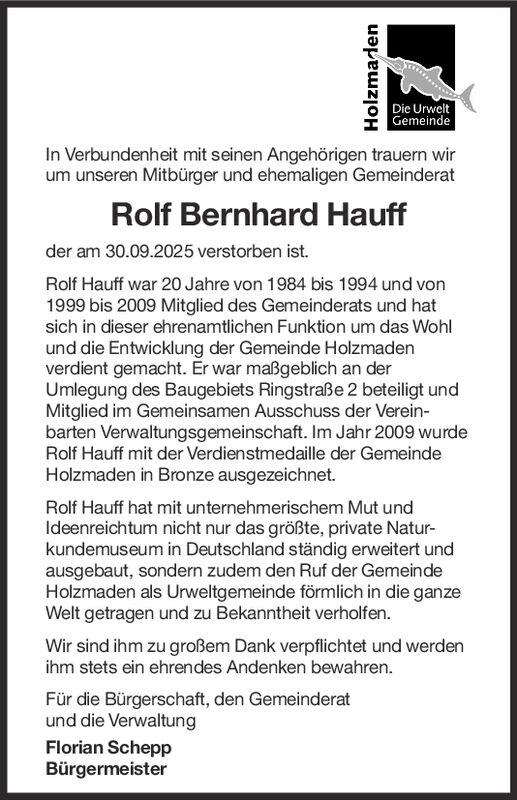 Holzmaden

Die Urwelt Gemeinde

In Verbundenheit mit seinen Angehörigen trauern wir um unseren Mitbürger und ehemaligen Gemeinderat

Rolf Bernhard Hauff

der am 30.09.2025 verstorben ist.

Rolf Hauff war 20 Jahre von 1984 bis 1994 und von 1999 bis 2009 Mitglied des Gemeinderats und hat sich in dieser ehrenamtlichen Funktion um das Wohl und die Entwicklung der Gemeinde Holzmaden verdient gemacht. Er war maßgeblich an der Umlegung des Baugebiets Ringstraße 2 beteiligt und Mitglied im Gemeinsamen Ausschuss der Vereinbarten Verwaltungsgemeinschaft. Im Jahr 2009 wurde Rolf Hauff mit der Verdienstmedaille der Gemeinde Holzmaden in Bronze ausgezeichnet.

Rolf Hauff hat mit unternehmerischem Mut und Ideenreichtum nicht nur das größte, private Naturkundemuseum in Deutschland ständig erweitert und ausgebaut, sondern zudem den Ruf der Gemeinde Holzmaden als Urweltgemeinde förmlich in die ganze Welt getragen und zu Bekanntheit verholfen.

Wir sind ihm zu großem Dank verpflichtet und werden ihm stets ein ehrendes Andenken bewahren.

Für die Bürgerschaft, den Gemeinderat und die Verwaltung

Florian Schepp
Bürgermeister